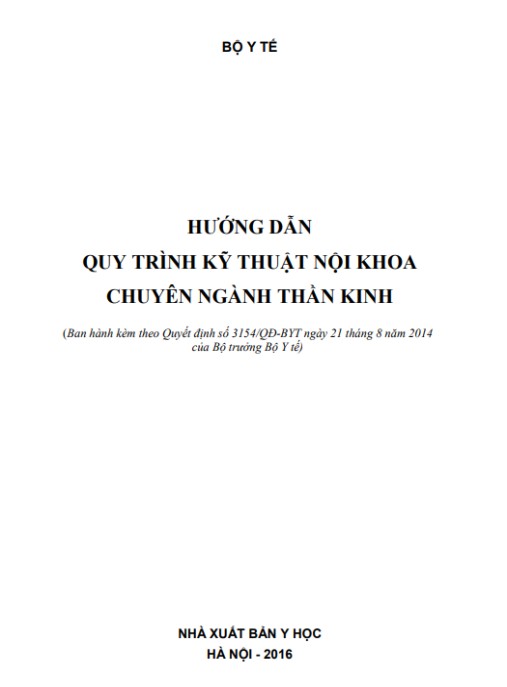 BỘ Y TẾ

HƯỚNG DẪN
QUY TRÌNH KỸ THUẬT NỘI KHOA
CHUYÊN NGÀNH THẦN KINH

(Ban hành kèm theo Quyết định số 3154/QĐ-BYT ngày 21 tháng 8 năm 2014 của Bộ trưởng Bộ Y tế)

NHÀ XUẤT BẢN Y HỌC
HÀ NỘI - 2016